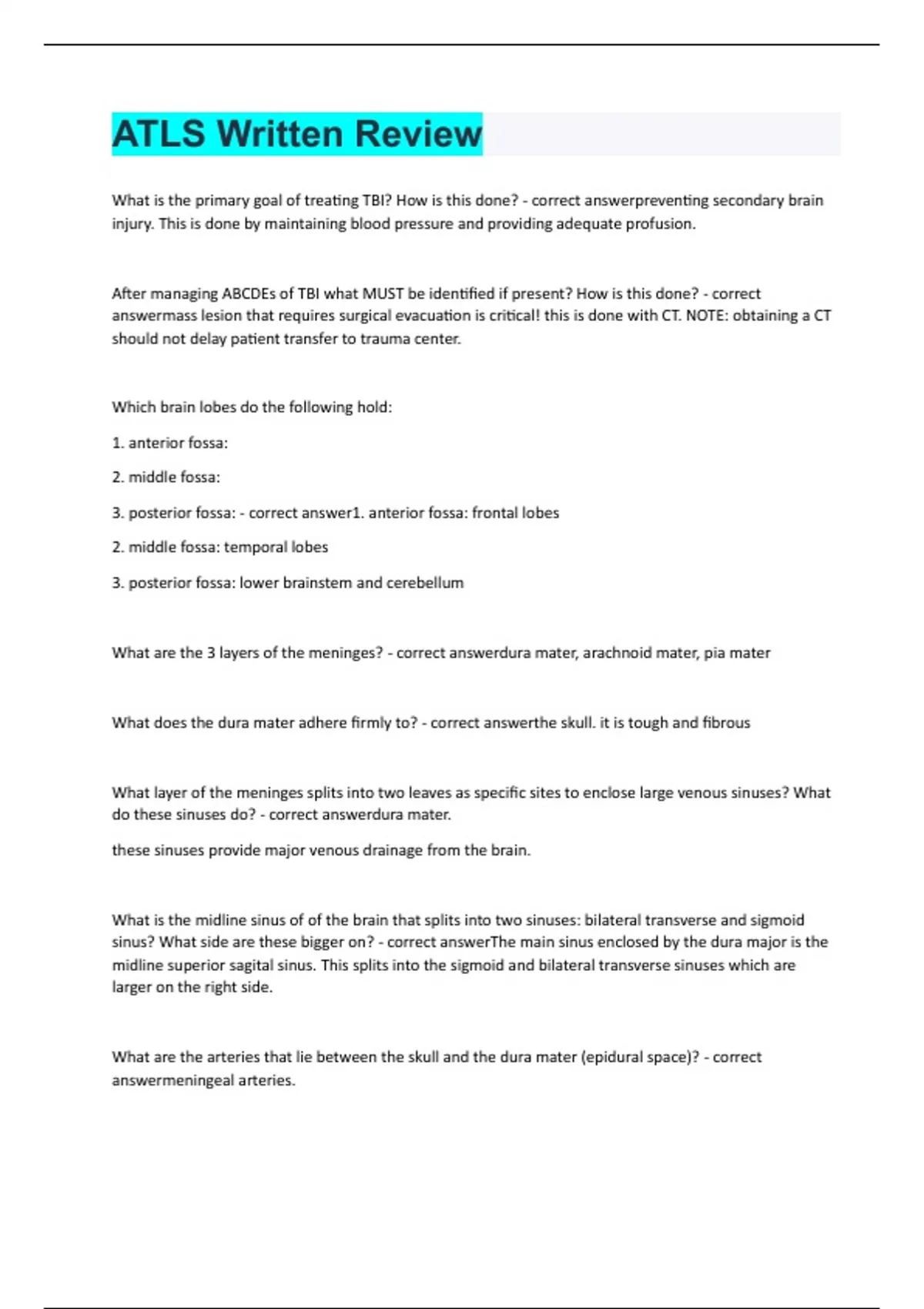 ATLS Written Review

What is the primary goal of treating TBI? How is this done? - correct answerpreventing secondary brain injury. This is done by maintaining blood pressure and providing adequate profusion.

After managing ABCDEs of TBI what MUST be identified if present? How is this done? - correct answermass lesion that requires surgical evacuation is critical! this is done with CT. NOTE: obtaining a CT should not delay patient transfer to trauma center.

Which brain lobes do the following hold:

1. anterior fossa:

2. middle fossa:

3. posterior fossa: - correct answer1. anterior fossa: frontal lobes

2. middle fossa: temporal lobes

3. posterior fossa: lower brainstem and cerebellum

What are the 3 layers of the meninges? - correct answerdura mater, arachnoid mater, pia mater

What does the dura mater adhere firmly to? - correct answerthe skull. it is tough and fibrous

What layer of the meninges splits into two leaves as specific sites to enclose large venous sinuses? What do these sinuses do? - correct answerdura mater.

these sinuses provide major venous drainage from the brain.

What is the midline sinus of of the brain that splits into two sinuses: bilateral transverse and sigmoid sinus? What side are these bigger on? - correct answerThe main sinus enclosed by the dura major is the midline superior sagital sinus. This splits into the sigmoid and bilateral transverse sinuses which are larger on the right side.

What are the arteries that lie between the skull and the dura mater (epidural space)? - correct answermeningeal arteries.